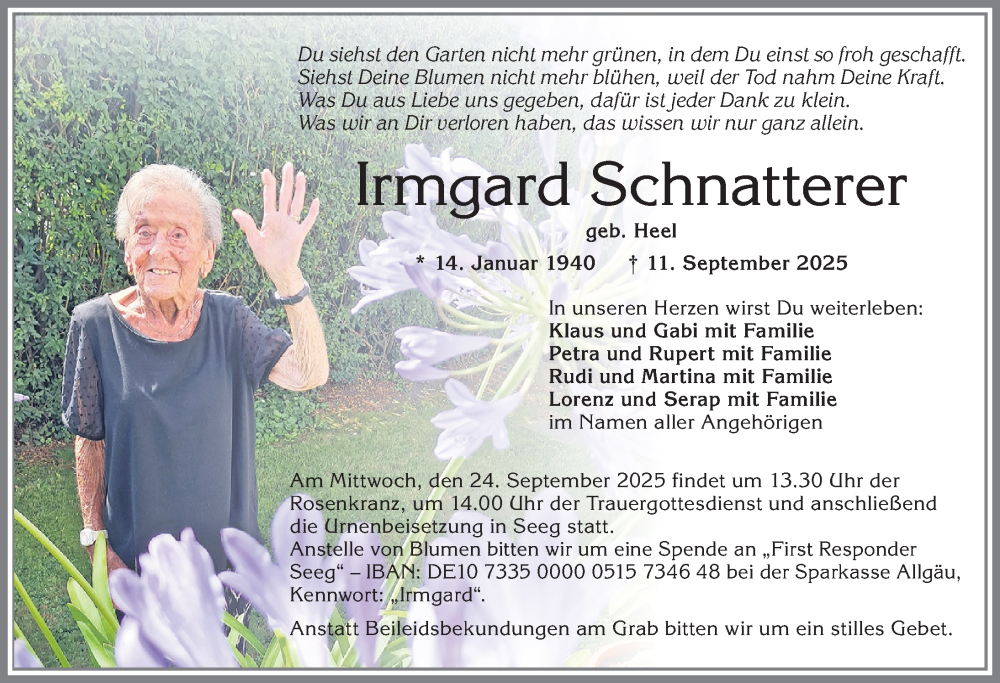 Du siehst den Garten nicht mehr grünen, in dem Du einst so froh geschafft.
Siehst Deine Blumen nicht mehr blühen, weil der Tod nahm Deine Kraft.
Was Du aus Liebe uns gegeben, dafür ist jeder Dank zu klein.
Was wir an Dir verloren haben, das wissen wir nur ganz allein.

Irmgard Schnatterer

geb. Heel

* 14. Januar 1940 † 11. September 2025

In unseren Herzen wirst Du weiterleben:
Klaus und Gabi mit Familie
Petra und Rupert mit Familie
Rudi und Martina mit Familie
Lorenz und Serap mit Familie
im Namen aller Angehörigen

Am Mittwoch, den 24. September 2025 findet um 13.30 Uhr der Rosenkranz, um 14.00 Uhr der Trauergottesdienst und anschließend die Urnenbeisetzung in Seeg statt.
Anstelle von Blumen bitten wir um eine Spende an „First Responder Seeg“ – IBAN: DE10 7335 0000 0515 7346 48 bei der Sparkasse Allgäu, Kennwort: „Irmgard“.

Anstatt Beileidsbekundungen am Grab bitten wir um ein stilles Gebet.